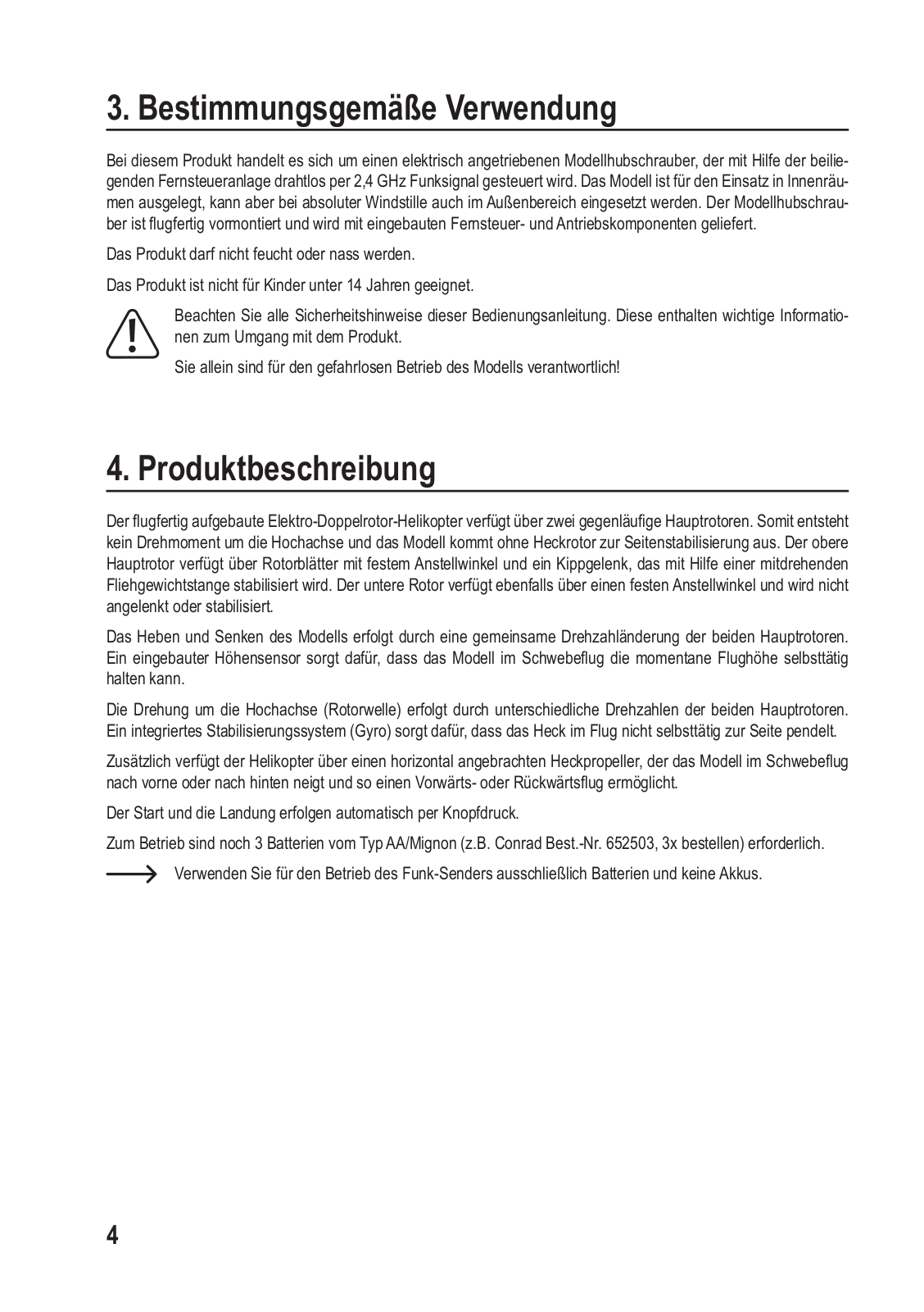 3. Bestimmungsgemäße Verwendung

Bei diesem Produkt handelt es sich um einen elektrisch angetriebenen Modellhubschrauber, der mit Hilfe der beiliegenden Fernsteueranlage drahtlos per 2,4 GHz Funksignal gesteuert wird. Das Modell ist für den Einsatz in Innenräumen ausgelegt, kann aber bei absoluter Windstille auch im Außenbereich eingesetzt werden. Der Modellhubschrauber ist flugfertig vormontiert und wird mit eingebauten Fernsteuer- und Antriebskomponenten geliefert.

Das Produkt darf nicht feucht oder nass werden.

Das Produkt ist nicht für Kinder unter 14 Jahren geeignet.

Beachten Sie alle Sicherheitshinweise dieser Bedienungsanleitung. Diese enthalten wichtige Informationen zum Umgang mit dem Produkt.

Sie allein sind für den gefahrlosen Betrieb des Modells verantwortlich!

4. Produktbeschreibung

Der flugfertig aufgebaute Elektro-Doppelrotor-Helikopter verfügt über zwei gegenläufige Hauptrotoren. Somit entsteht kein Drehmoment um die Hochachse und das Modell kommt ohne Heckrotor zur Seitenstabilisierung aus. Der obere Hauptrotor verfügt über Rotorblätter mit festem Anstellwinkel und ein Kippgelenk, das mit Hilfe einer mitdrehenden Fliehgewichtstange stabilisiert wird. Der untere Rotor verfügt ebenfalls über einen festen Anstellwinkel und wird nicht angelenkt oder stabilisiert.

Das Heben und Senken des Modells erfolgt durch eine gemeinsame Drehzahländerung der beiden Hauptrotoren. Ein eingebauter Höhensensor sorgt dafür, dass das Modell im Schwebeflug die momentane Flughöhe selbsttätig halten kann.

Die Drehung um die Hochachse (Rotorwelle) erfolgt durch unterschiedliche Drehzahlen der beiden Hauptrotoren. Ein integriertes Stabilisierungssystem (Gyro) sorgt dafür, dass das Heck im Flug nicht selbsttätig zur Seite pendelt.

Zusätzlich verfügt der Helikopter über einen horizontal angebrachten Heckpropeller, der das Modell im Schwebeflug nach vorne oder nach hinten neigt und so einen Vorwärts- oder Rückwärtsflug ermöglicht.

Der Start und die Landung erfolgen automatisch per Knopfdruck.

Zum Betrieb sind noch 3 Batterien vom Typ AA/Mignon (z.B. Conrad Best.-Nr. 652503, 3x bestellen) erforderlich.

Verwenden Sie für den Betrieb des Funk-Senders ausschließlich Batterien und keine Akkus.

4